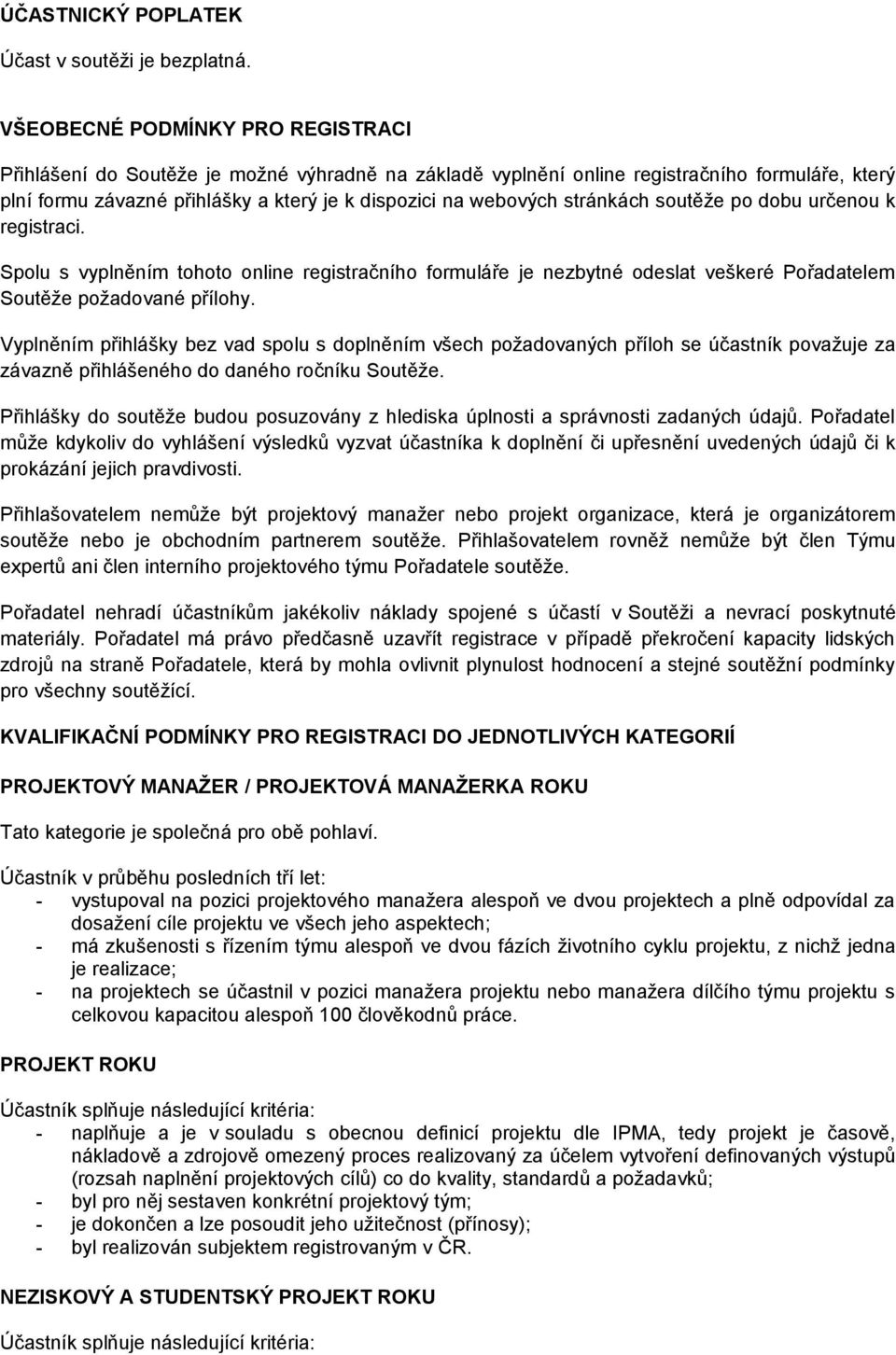 ÚČASTNICKÝ POPLATEK

Účast v soutěži je bezplatná.

VŠEOBECNÉ PODMÍNKY PRO REGISTRACI

Přihlášení do Soutěže je možné výhradně na základě vyplnění online registračního formuláře, který plní formu závazné přihlášky a který je k dispozici na webových stránkách soutěže po dobu určenou k registraci.

Spolu s vyplněním tohoto online registračního formuláře je nezbytné odeslat veškeré Pořadatelem Soutěže požadované přílohy.

Vyplněním přihlášky bez vad spolu s doplněním všech požadovaných příloh se účastník považuje za závazně přihlášeného do daného ročníku Soutěže.

Přihlášky do soutěže budou posuzovány z hlediska úplnosti a správnosti zadaných údajů. Pořadatel může kdykoliv do vyhlášení výsledků vyzvat účastníka k doplnění či upřesnění uvedených údajů či k prokázání jejich pravdivosti.

Přihlašovatelem nemůže být projektový manažer nebo projekt organizace, která je organizátorem soutěže nebo je obchodním partnerem soutěže. Přihlašovatelem rovněž nemůže být člen Týmu expertů ani člen interního projektového týmu Pořadatele soutěže.

Pořadatel nehradí účastníkům jakékoliv náklady spojené s účastí v Soutěži a nevrací poskytnuté materiály. Pořadatel má právo předčasně uzavřít registrace v případě překročení kapacity lidských zdrojů na straně Pořadatele, která by mohla ovlivnit plynulost hodnocení a stejné soutěžní podmínky pro všechny soutěžící.

KVALIFIKAČNÍ PODMÍNKY PRO REGISTRACI DO JEDNOTLIVÝCH KATEGORIÍ

PROJEKTOVÝ MANAŽER / PROJEKTOVÁ MANAŽERKA ROKU

Tato kategorie je společná pro obě pohlaví.

Účastník v průběhu posledních tří let:
- vystupoval na pozici projektového manažera alespoň ve dvou projektech a plně odpovídal za dosažení cíle projektu ve všech jeho aspektech;
- má zkušenosti s řízením týmu alespoň ve dvou fázích životního cyklu projektu, z nichž jedna je realizace;
- na projektech se účastnil v pozici manažera projektu nebo manažera dílčího týmu projektu s celkovou kapacitou alespoň 100 člověkodnů práce.

PROJEKT ROKU

Účastník splňuje následující kritéria:
- naplňuje a je v souladu s obecnou definicí projektu dle IPMA, tedy projekt je časově, nákladově a zdrojově omezený proces realizovaný za účelem vytvoření definovaných výstupů (rozsah naplnění projektových cílů) co do kvality, standardů a požadavků;
- byl pro něj sestaven konkrétní projektový tým;
- je dokončen a lze posoudit jeho užitečnost (přínosy);
- byl realizován subjektem registrovaným v ČR.

NEZISKOVÝ A STUDENTSKÝ PROJEKT ROKU

Účastník splňuje následující kritéria: